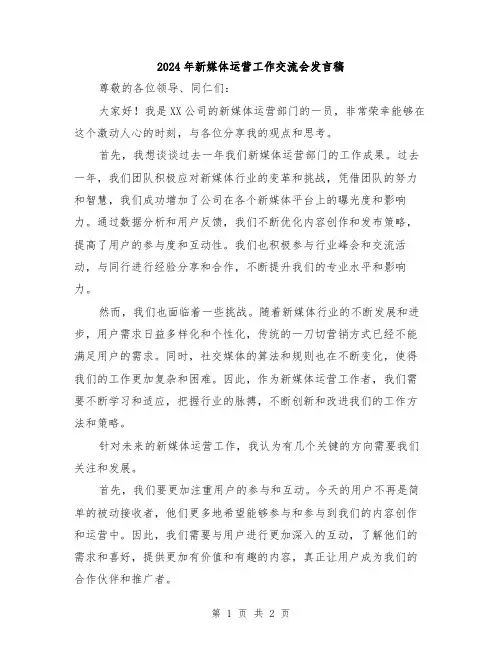 2024年新媒体运营工作交流会发言稿

尊敬的各位领导、同仁们：

大家好！我是XX公司的新媒体运营部门的一员，非常荣幸能够在这个激动人心的时刻，与各位分享我的观点和思考。

首先，我想谈谈过去一年我们新媒体运营部门的工作成果。过去一年，我们团队积极应对新媒体行业的变革和挑战，凭借团队的努力和智慧，我们成功增加了公司在各个新媒体平台上的曝光度和影响力。通过数据分析和用户反馈，我们不断优化内容创作和发布策略，提高了用户的参与度和互动性。我们也积极参与行业峰会和交流活动，与同行进行经验分享和合作，不断提升我们的专业水平和影响力。

然而，我们也面临着一些挑战。随着新媒体行业的不断发展和进步，用户需求日益多样化和个性化，传统的一刀切营销方式已经不能满足用户的需求。同时，社交媒体的算法和规则也在不断变化，使得我们的工作更加复杂和困难。因此，作为新媒体运营工作者，我们需要不断学习和适应，把握行业的脉搏，不断创新和改进我们的工作方法和策略。

针对未来的新媒体运营工作，我认为有几个关键的方向需要我们关注和发展。

首先，我们要更加注重用户的参与和互动。今天的用户不再是简单的被动接收者，他们更多地希望能够参与和参与到我们的内容创作和运营中。因此，我们需要与用户进行更加深入的互动，了解他们的需求和喜好，提供更加有价值和有趣的内容，真正让用户成为我们的合作伙伴和推广者。

第 1 页 共 2 页